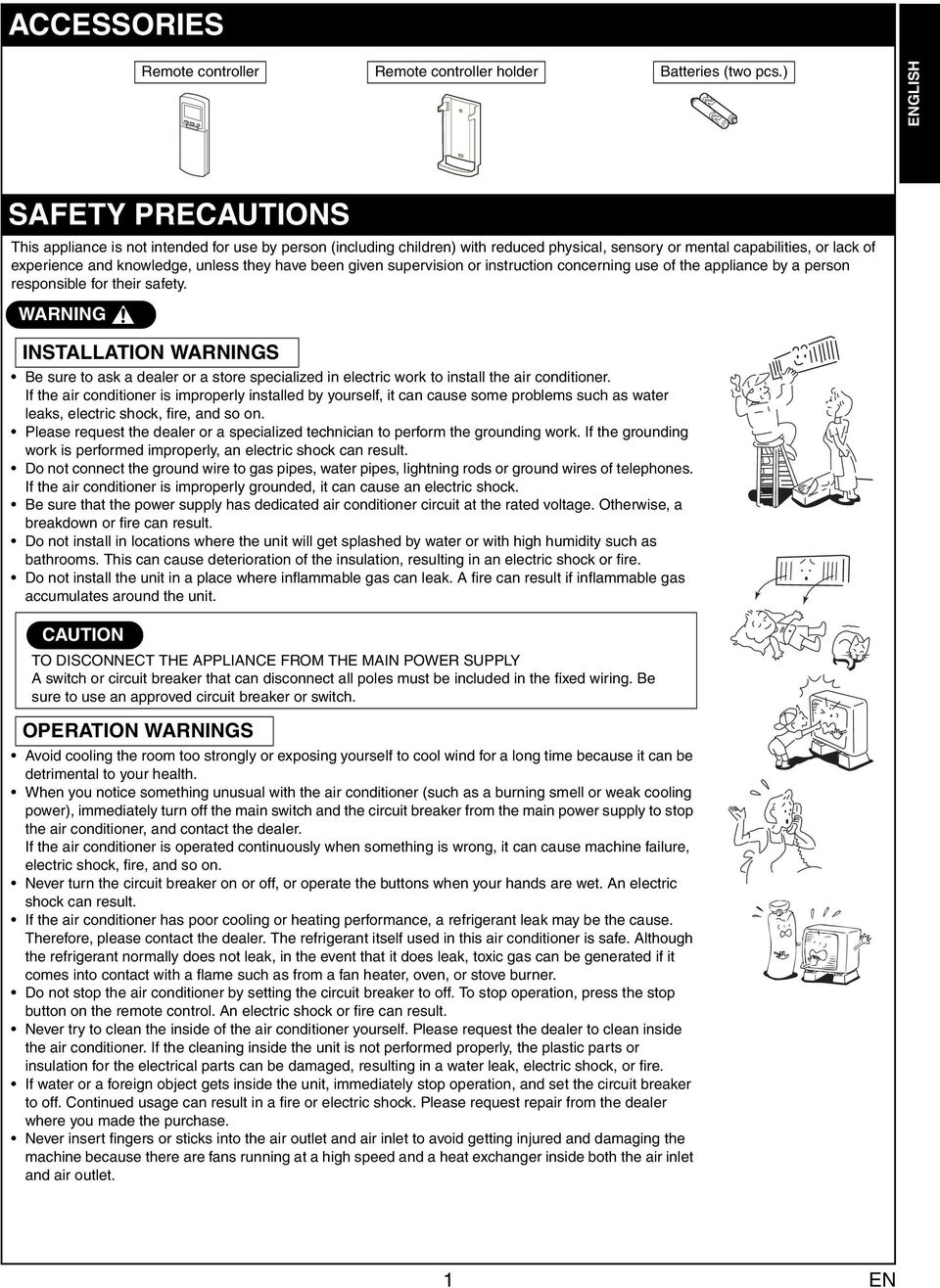 ACCESSORIES

Remote controller

Remote controller holder

Batteries (two pcs.)

ENGLISH

SAFETY PRECAUTIONS

This appliance is not intended for use by person (including children) with reduced physical, sensory or mental capabilities, or lack of experience and knowledge, unless they have been given supervision or instruction concerning use of the appliance by a person responsible for their safety.

WARNING

INSTALLATION WARNINGS

• Be sure to ask a dealer or a store specialized in electric work to install the air conditioner. If the air conditioner is improperly installed by yourself, it can cause some problems such as water leaks, electric shock, fire, and so on.
• Please request the dealer or a specialized technician to perform the grounding work. If the grounding work is performed improperly, an electric shock can result.
• Do not connect the ground wire to gas pipes, water pipes, lightning rods or ground wires of telephones. If the air conditioner is improperly grounded, it can cause an electric shock.
• Be sure that the power supply has dedicated air conditioner circuit at the rated voltage. Otherwise, a breakdown or fire can result.
• Do not install in locations where the unit will get splashed by water or with high humidity such as bathrooms. This can cause deterioration of the insulation, resulting in an electric shock or fire.
• Do not install the unit in a place where inflammable gas can leak. A fire can result if inflammable gas accumulates around the unit.

CAUTION

TO DISCONNECT THE APPLIANCE FROM THE MAIN POWER SUPPLY
A switch or circuit breaker that can disconnect all poles must be included in the fixed wiring. Be sure to use an approved circuit breaker or switch.

OPERATION WARNINGS

• Avoid cooling the room too strongly or exposing yourself to cool wind for a long time because it can be detrimental to your health.
• When you notice something unusual with the air conditioner (such as a burning smell or weak cooling power), immediately turn off the main switch and the circuit breaker from the main power supply to stop the air conditioner, and contact the dealer.
If the air conditioner is operated continuously when something is wrong, it can cause machine failure, electric shock, fire, and so on.
• Never turn the circuit breaker on or off, or operate the buttons when your hands are wet. An electric shock can result.
• If the air conditioner has poor cooling or heating performance, a refrigerant leak may be the cause. Therefore, please contact the dealer. The refrigerant itself used in this air conditioner is safe. Although the refrigerant normally does not leak, in the event that it does leak, toxic gas can be generated if it comes into contact with a flame such as from a fan heater, oven, or stove burner.
• Do not stop the air conditioner by setting the circuit breaker to off. To stop operation, press the stop button on the remote control. An electric shock or fire can result.
• Never try to clean the inside of the air conditioner yourself. Please request the dealer to clean inside the air conditioner. If the cleaning inside the unit is not performed properly, the plastic parts or insulation for the electrical parts can be damaged, resulting in a water leak, electric shock, or fire.
• If water or a foreign object gets inside the unit, immediately stop operation, and set the circuit breaker to off. Continued usage can result in a fire or electric shock. Please request repair from the dealer where you made the purchase.
• Never insert fingers or sticks into the air outlet and air inlet to avoid getting injured and damaging the machine because there are fans running at a high speed and a heat exchanger inside both the air inlet and air outlet.

1

EN